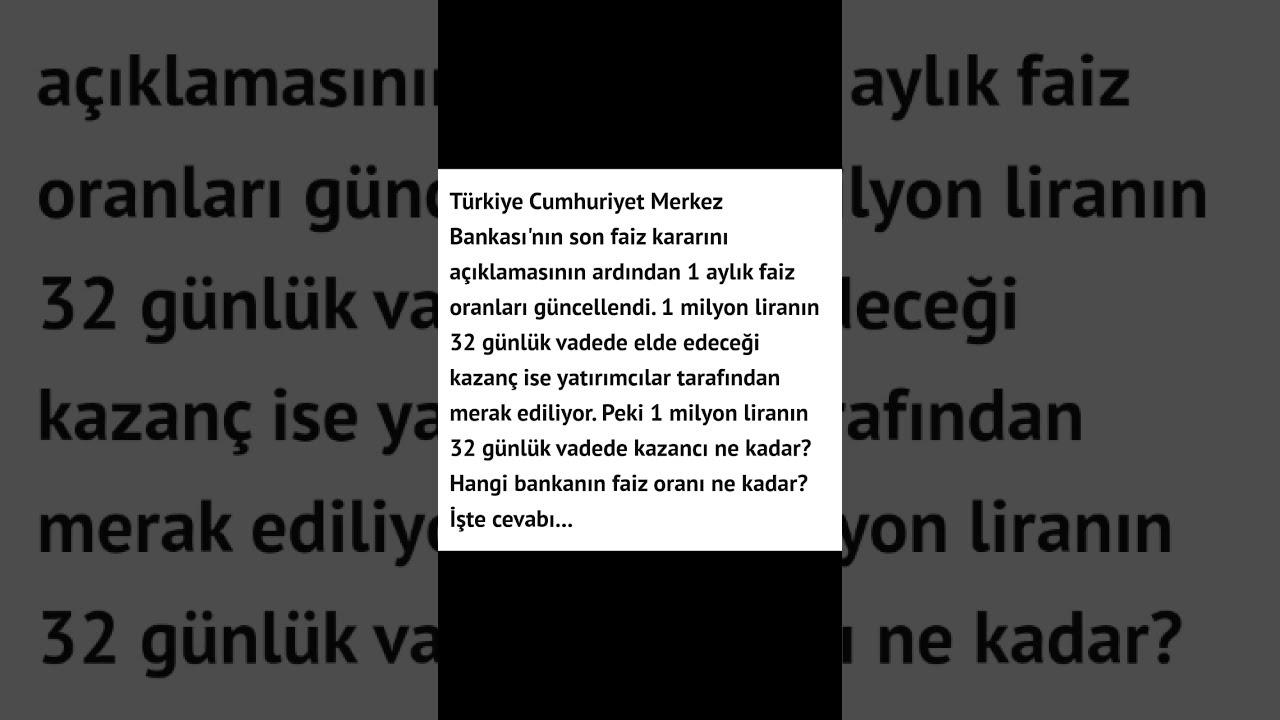 Türkiye Cumhuriyet Merkez Bankası'nın son faiz kararını açıklamasının ardından 1 aylık faiz oranları güncellendi. 1 milyon liranın 32 günlük vadede elde edeceği kazanç ise yatırımcılar tarafından merak ediliyor. Peki 1 milyon liranın 32 günlük vadede kazancı ne kadar? Hangi bankanın faiz oranı ne kadar? İşte cevabı...